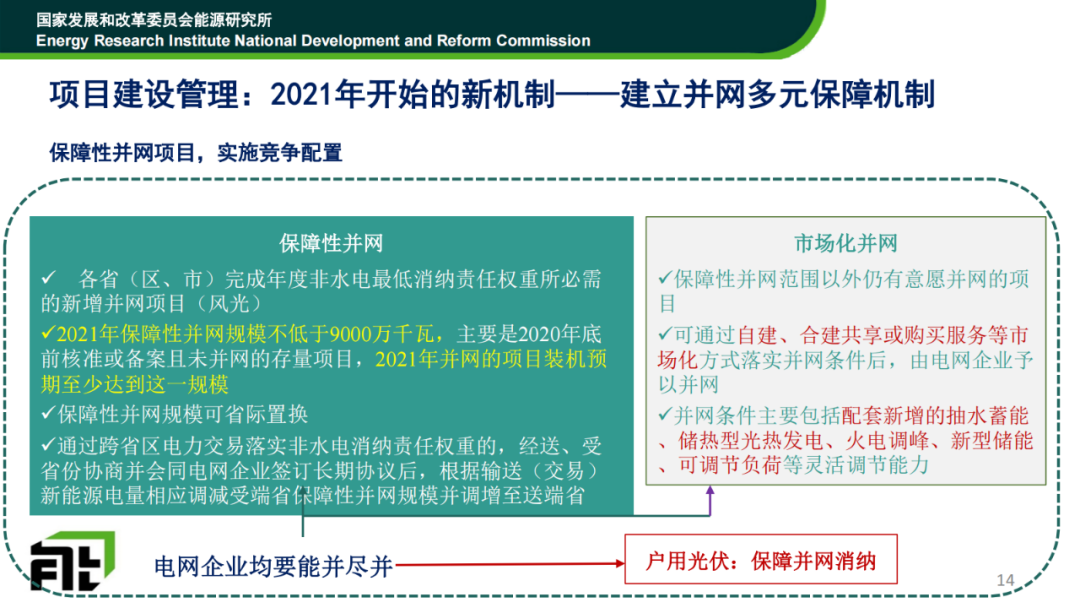 国家发展和改革委员会能源研究所
Energy Research Institute National Development and Reform Commission

项目建设管理：2021年开始的新机制——建立并网多元保障机制

保障性并网项目，实施竞争配置

保障性并网

✓ 各省（区、市）完成年度非水电最低消纳责任权重所必需的新增并网项目（风光）

✓2021年保障性并网规模不低于9000万千瓦，主要是2020年底前核准或备案且未并网的存量项目，2021年并网的项目装机预期至少达到这一规模

✓保障性并网规模可省际置换

✓通过跨省区电力交易落实非水电消纳责任权重的，经送、受省份协商并会同电网企业签订长期协议后，根据输送（交易）新能源电量相应调减受端省保障性并网规模并调增至送端省

市场化并网

✓保障性并网范围以外仍有意愿并网的项目

✓可通过自建、合建共享或购买服务等市场化方式落实并网条件后，由电网企业予以并网

✓并网条件主要包括配套新增的抽水蓄能、储热型光热发电、火电调峰、新型储能、可调节负荷等灵活调节能力

电网企业均要能并尽并

户用光伏：保障并网消纳

14